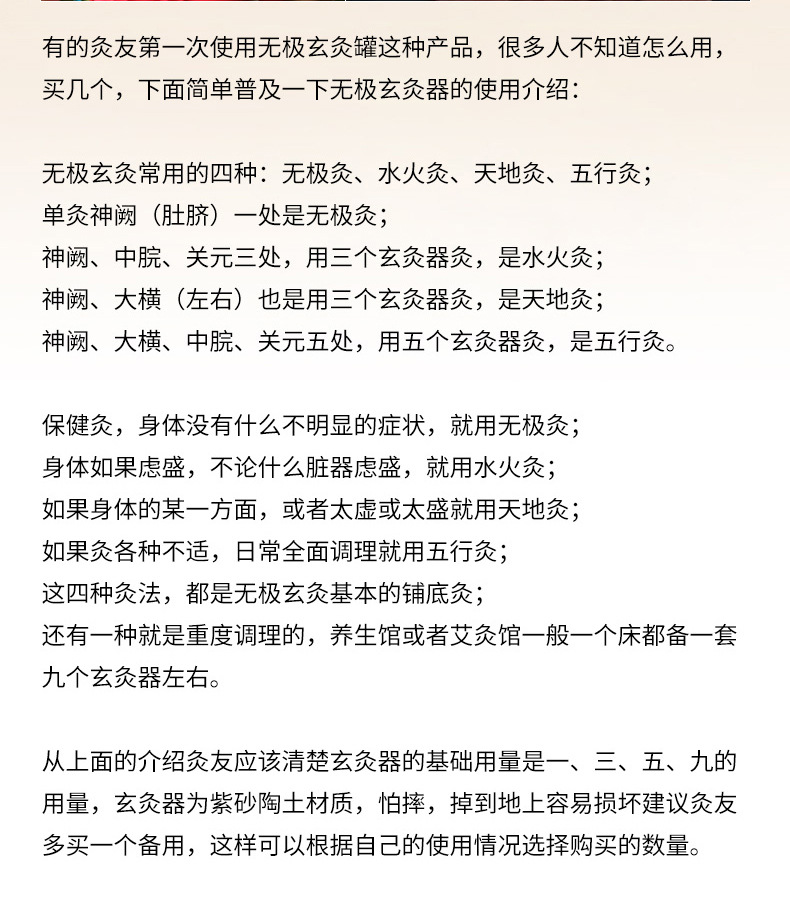 有的灸友第一次使用无极玄灸罐这种产品，很多人不知道怎么用，买几个，下面简单普及一下无极玄灸器的使用介绍：

无极玄灸常用的四种：无极灸、水火灸、天地灸、五行灸；
单灸神阙（肚脐）一处是无极灸；
神阙、中脘、关元三处，用三个玄灸器灸，是水火灸；
神阙、大横（左右）也是用三个玄灸器灸，是天地灸；
神阙、大横、中脘、关元五处，用五个玄灸器灸，是五行灸。

保健灸，身体没有什么不明显的症状，就用无极灸；
身体如果虑盛，不论什么脏器虑盛，就用水火灸；
如果身体的某一方面，或者太虚或太盛就用天地灸；
如果灸各种不适，日常全面调理就用五行灸；
这四种灸法，都是无极玄灸基本的铺底灸；
还有一种就是重度调理的，养生馆或者艾灸馆一般一个床都备一套九个玄灸器左右。

从上面的介绍灸友应该清楚玄灸器的基础用量是一、三、五、九的用量，玄灸器为紫砂陶土材质，怕摔，掉到地上容易损坏建议灸友多买一个备用，这样可以根据自己的使用情况选择购买的数量。